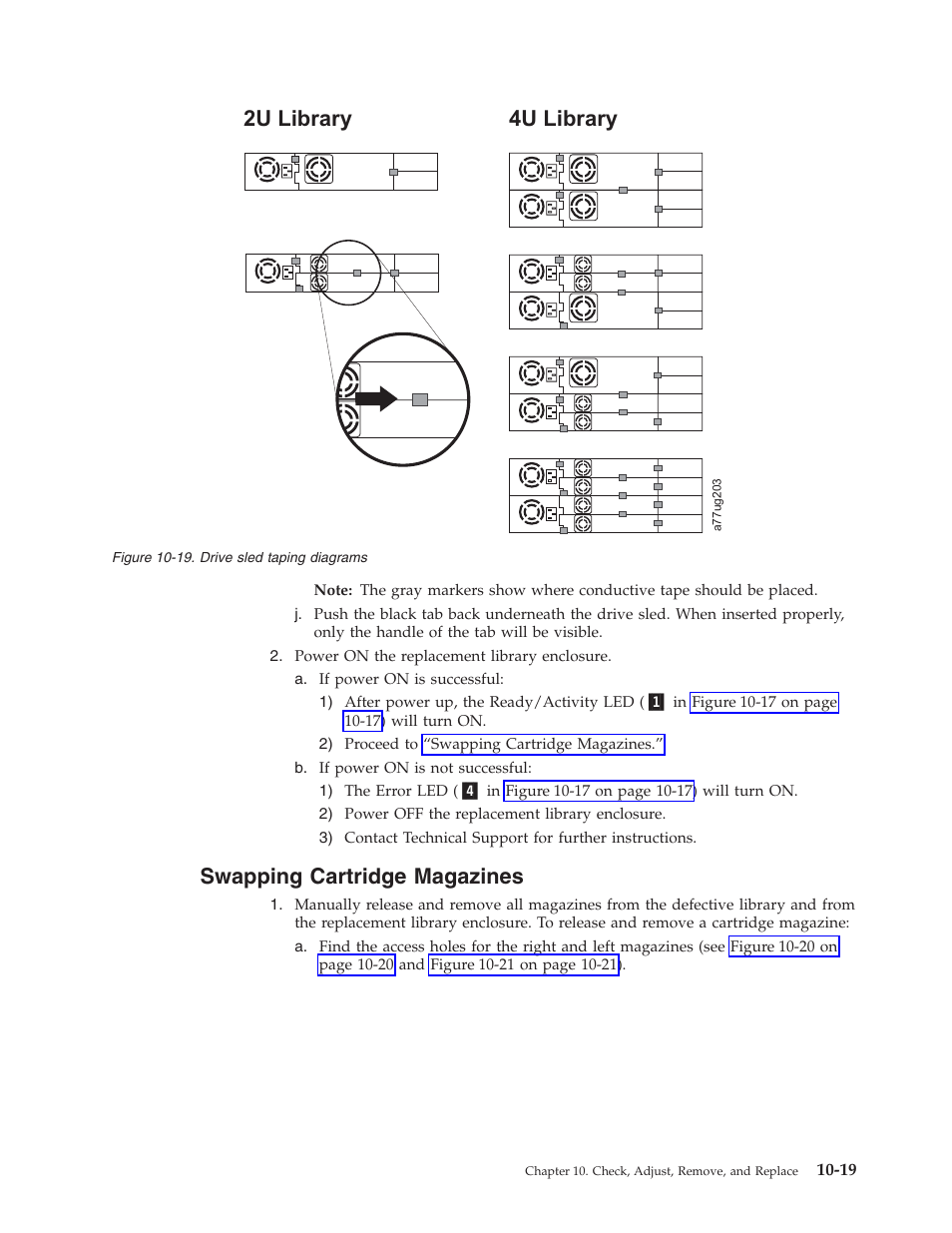 2U Library

4U Library

a77ug203

Figure 10-19. Drive sled taping diagrams

Note: The gray markers show where conductive tape should be placed.

j. Push the black tab back underneath the drive sled. When inserted properly, only the handle of the tab will be visible.

2. Power ON the replacement library enclosure.

a. If power ON is successful:

1) After power up, the Ready/Activity LED ( 1 in Figure 10-17 on page 10-17) will turn ON.

2) Proceed to "Swapping Cartridge Magazines."

b. If power ON is not successful:

1) The Error LED ( 4 in Figure 10-17 on page 10-17) will turn ON.

2) Power OFF the replacement library enclosure.

3) Contact Technical Support for further instructions.

Swapping Cartridge Magazines

1. Manually release and remove all magazines from the defective library and from the replacement library enclosure. To release and remove a cartridge magazine:

a. Find the access holes for the right and left magazines (see Figure 10-20 on page 10-20 and Figure 10-21 on page 10-21).

Chapter 10. Check, Adjust, Remove, and Replace 10-19